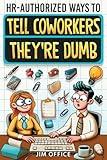 HR-AUTHORIZED WAYS TO

TELL COWORKERS THEY'RE DUMB

JIM OFFICE